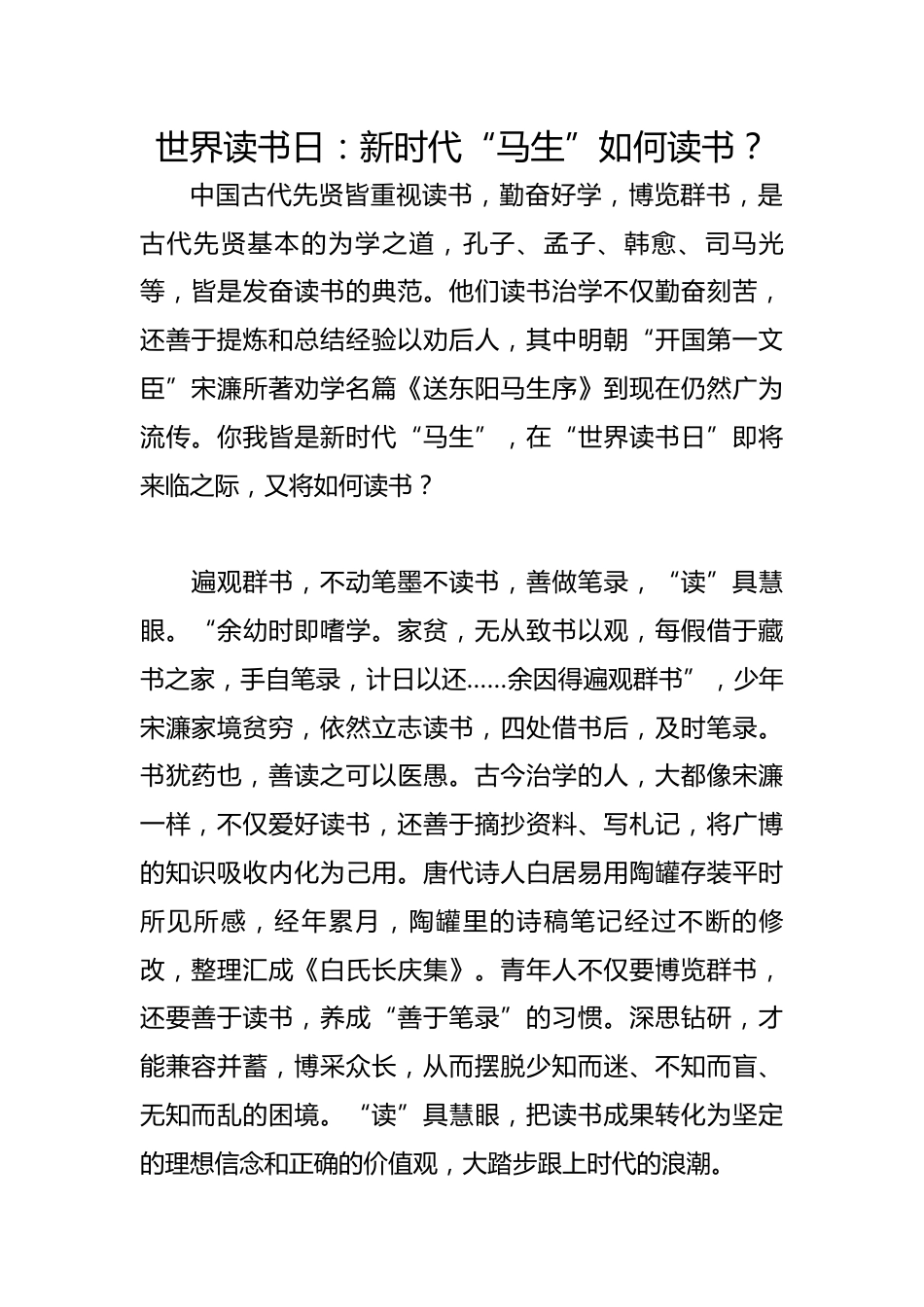 世界读书日：新时代“马生”如何读书？

中国古代先贤皆重视读书，勤奋好学，博览群书，是古代先贤基本的为学之道，孔子、孟子、韩愈、司马光等，皆是发奋读书的典范。他们读书治学不仅勤奋刻苦，还善于提炼和总结经验以劝后人，其中明朝“开国第一文臣”宋濂所著劝学名篇《送东阳马生序》到现在仍然广为流传。你我皆是新时代“马生”，在“世界读书日”即将来临之际，又将如何读书？

遍观群书，不动笔墨不读书，善做笔录，“读”具慧眼。“余幼时即嗜学。家贫，无从致书以观，每假借于藏书之家，手自笔录，计日以还……余因得遍观群书”，少年宋濂家境贫穷，依然立志读书，四处借书后，及时笔录。书犹药也，善读之可以医愚。古今治学的人，大都像宋濂一样，不仅爱好读书，还善于摘抄资料、写札记，将广博的知识吸收内化为己用。唐代诗人白居易用陶罐存装平时所见所感，经年累月，陶罐里的诗稿笔记经过不断的修改，整理汇成《白氏长庆集》。青年人不仅要博览群书，还要善于读书，养成“善于笔录”的习惯。深思钻研，才能兼容并蓄，博采众长，从而摆脱少知而迷、不知而盲、无知而乱的困境。“读”具慧眼，把读书成果转化为坚定的理想信念和正确的价值观，大踏步跟上时代的浪潮。